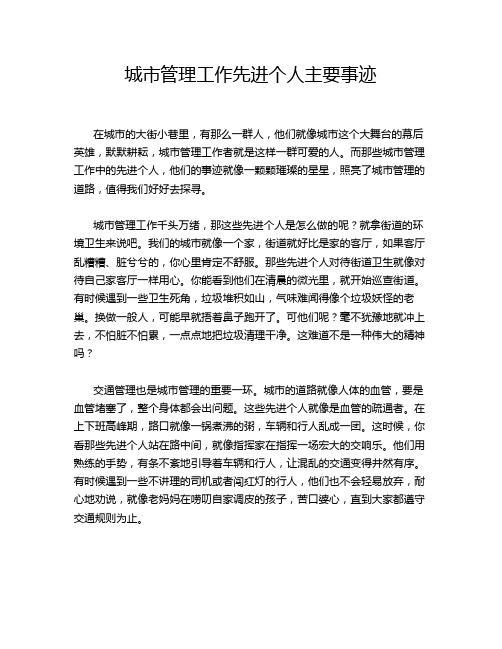 城市管理工作先进个人主要事迹

在城市的大街小巷里，有那么一群人，他们就像城市这个大舞台的幕后英雄，默默耕耘，城市管理工作者就是这样一群可爱的人。而那些城市管理工作中的先进个人，他们的事迹就像一颗颗璀璨的星星，照亮了城市管理的道路，值得我们好好去探寻。

城市管理工作千头万绪，那这些先进个人是怎么做的呢？就拿街道的环境卫生来说吧。我们的城市就像一个家，街道就好比是家的客厅，如果客厅乱糟糟、脏兮兮的，你心里肯定不舒服。那些先进个人对待街道卫生就像对待自己家客厅一样用心。你能看到他们在清晨的微光里，就开始巡查街道。有时候遇到一些卫生死角，垃圾堆积如山，气味难闻得像个垃圾妖怪的老巢。换做一般人，可能早就捂着鼻子跑开了。可他们呢？毫不犹豫地就冲上去，不怕脏不怕累，一点点地把垃圾清理干净。这难道不是一种伟大的精神吗？

交通管理也是城市管理的重要一环。城市的道路就像人体的血管，要是血管堵塞了，整个身体都会出问题。这些先进个人就像是血管的疏通者。在上下班高峰期，路口就像一锅煮沸的粥，车辆和行人乱成一团。这时候，你看那些先进个人站在路中间，就像指挥家在指挥一场宏大的交响乐。他们用熟练的手势，有条不紊地引导着车辆和行人，让混乱的交通变得井然有序。有时候遇到一些不讲理的司机或者闯红灯的行人，他们也不会轻易放弃，耐心地劝说，就像老妈妈在唠叨自家调皮的孩子，苦口婆心，直到大家都遵守交通规则为止。